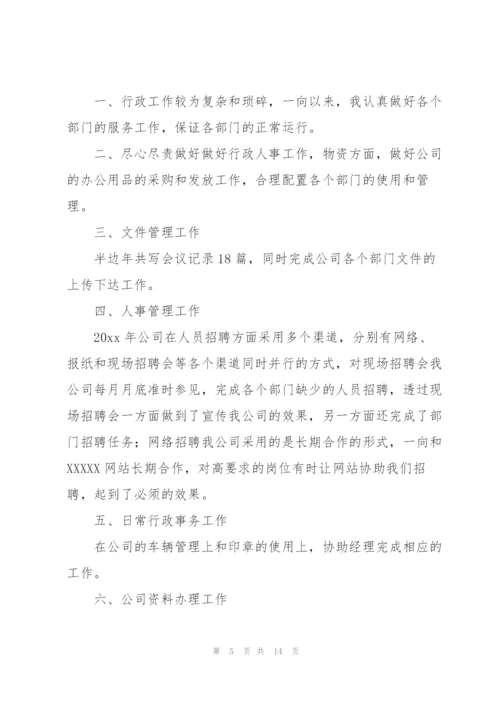 一、行政工作较为复杂和琐碎，一向以来，我认真做好各个部门的服务工作，保证各部门的正常运行。

二、尽心尽责做好做好行政人事工作，物资方面，做好公司的办公用品的采购和发放工作，合理配置各个部门的使用和管理。

三、文件管理工作

半边年共写会议记录18篇，同时完成公司各个部门文件的上传下达工作。

四、人事管理工作

20xx年公司在人员招聘方面采用多个渠道，分别有网络、报纸和现场招聘会等各个渠道同时并行的方式，对现场招聘会我公司每月月底准时参见，完成各个部门缺少的人员招聘，透过现场招聘会一方面做到了宣传我公司的效果，另一方面还完成了部门招聘任务；网络招聘我公司采用的是长期合作的形式，一向和XXXXX网站长期合作，对高要求的岗位有时让网站协助我们招聘，起到了必须的效果。

五、日常行政事务工作

在公司的车辆管理上和印章的使用上，协助经理完成相应的工作。

六、公司资料办理工作

第 5 页 共 14 页